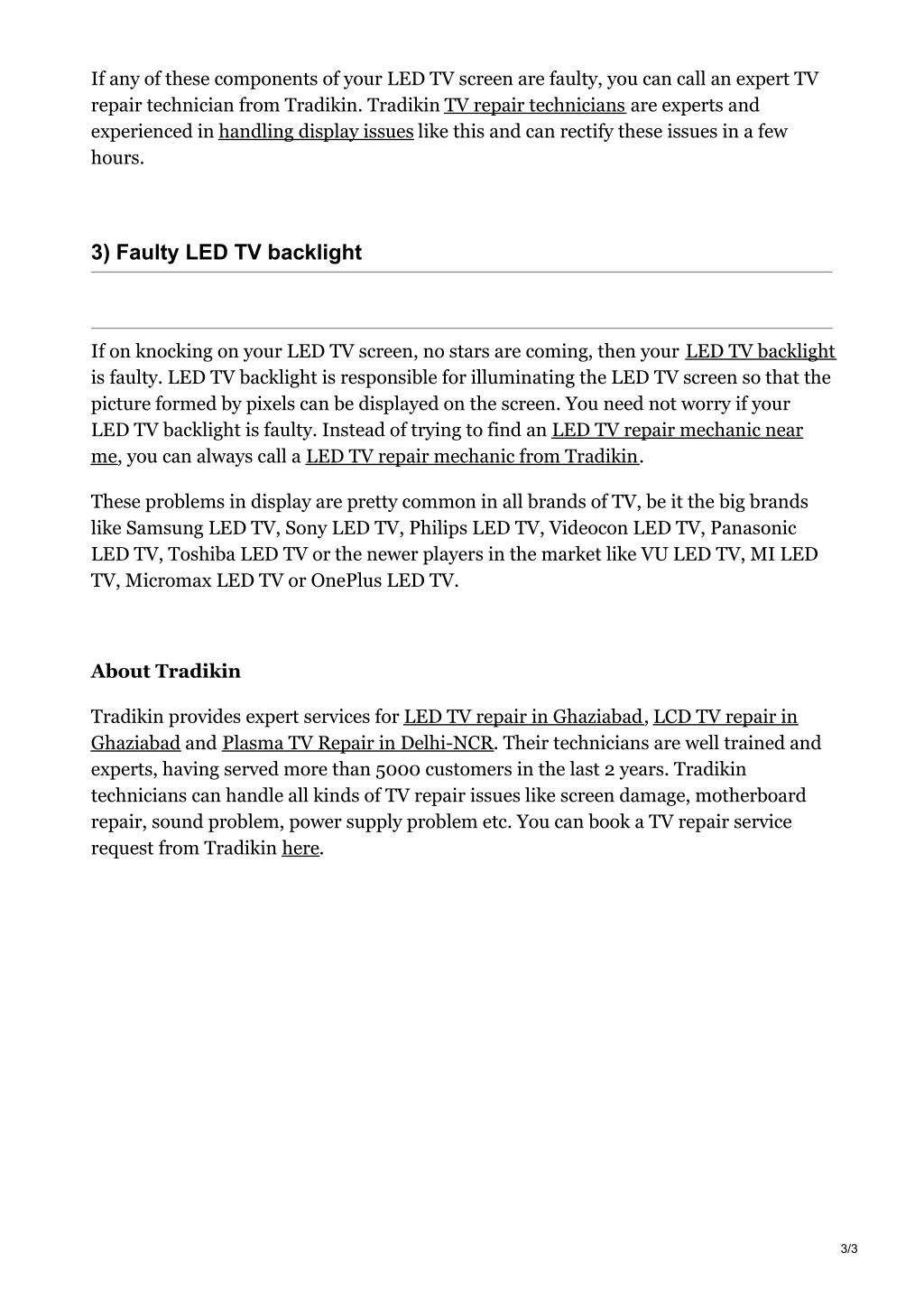 If any of these components of your LED TV screen are faulty, you can call an expert TV repair technician from Tradikin. Tradikin TV repair technicians are experts and experienced in handling display issues like this and can rectify these issues in a few hours.

3) Faulty LED TV backlight

If on knocking on your LED TV screen, no stars are coming, then your LED TV backlight is faulty. LED TV backlight is responsible for illuminating the LED TV screen so that the picture formed by pixels can be displayed on the screen. You need not worry if your LED TV backlight is faulty. Instead of trying to find an LED TV repair mechanic near me, you can always call a LED TV repair mechanic from Tradikin.

These problems in display are pretty common in all brands of TV, be it the big brands like Samsung LED TV, Sony LED TV, Philips LED TV, Videocon LED TV, Panasonic LED TV, Toshiba LED TV or the newer players in the market like VU LED TV, MI LED TV, Micromax LED TV or OnePlus LED TV.

About Tradikin

Tradikin provides expert services for LED TV repair in Ghaziabad, LCD TV repair in Ghaziabad and Plasma TV Repair in Delhi-NCR. Their technicians are well trained and experts, having served more than 5000 customers in the last 2 years. Tradikin technicians can handle all kinds of TV repair issues like screen damage, motherboard repair, sound problem, power supply problem etc. You can book a TV repair service request from Tradikin here.

3/3